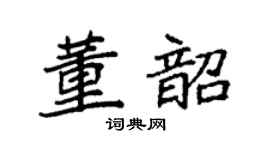 董韶

词典网